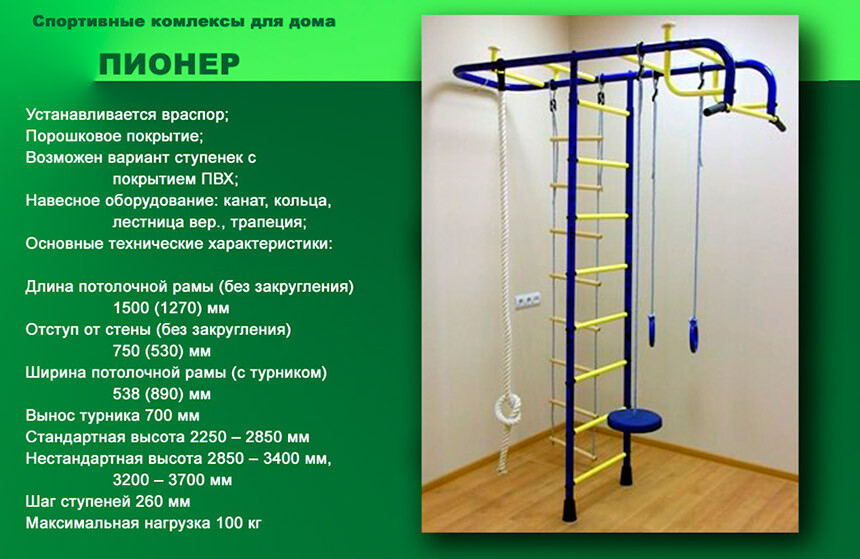 Спортивные комлексы для дома

ПИОНЕР

Устанавливается враспор;
Порошковое покрытие;
Возможен вариант ступенек с покрытием ПВХ;
Навесное оборудование: канат, кольца, лестница вер., трапеция;
Основные технические характеристики:

Длина потолочной рамы (без закругления) 1500 (1270) мм
Отступ от стены (без закругления) 750 (530) мм
Ширина потолочной рамы (с турником) 538 (890) мм
Вынос турника 700 мм
Стандартная высота 2250 – 2850 мм
Нестандартная высота 2850 – 3400 мм, 3200 – 3700 мм
Шаг ступеней 260 мм
Максимальная нагрузка 100 кг